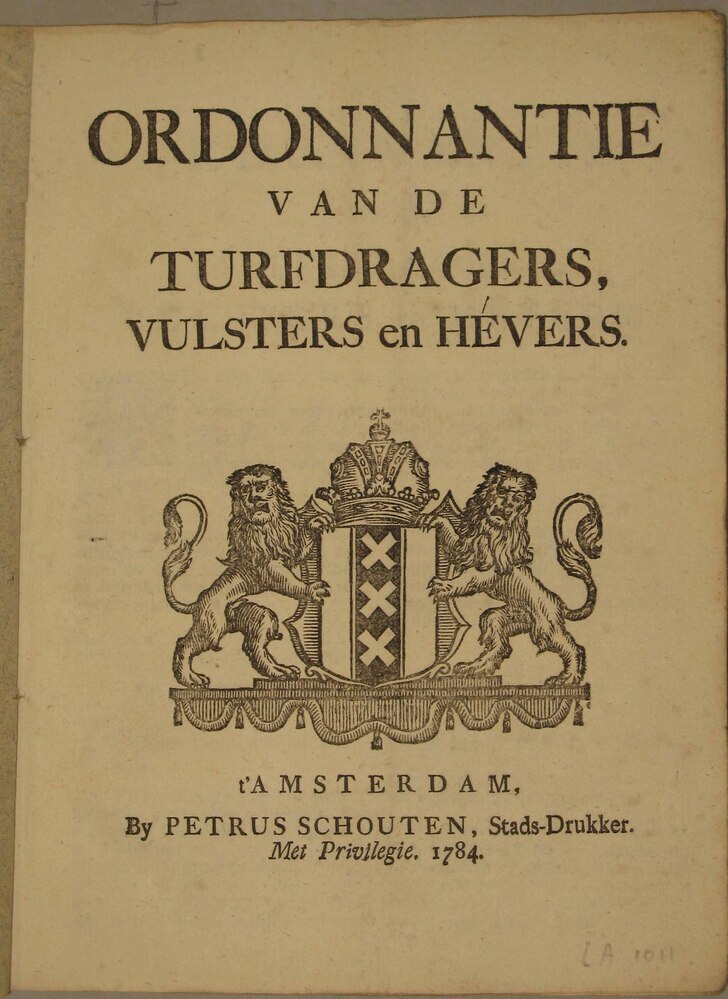 ORDONNANTIE
VAN DE
TURFDRAGERS,
VULSTERS en HÉVERS.

t'AMSTERDAM,
By PETRUS SCHOUTEN, Stads-Drukker.
Met Privilegie. 1784.

LA 1011